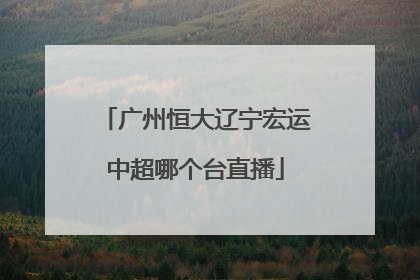 「广州恒大辽宁宏运中超哪个台直播」